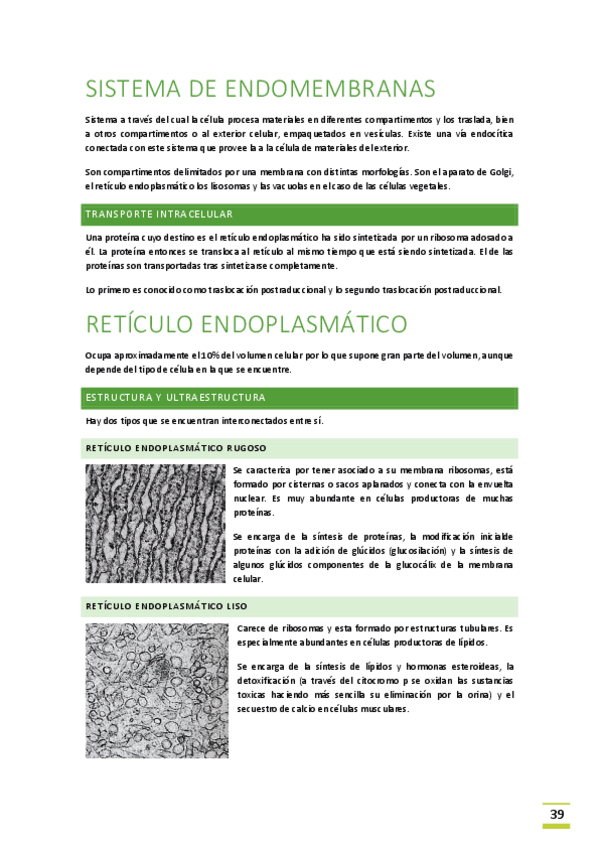 SISTEMA DE ENDOMEMBRANAS

Sistema a través del cual la célula procesa materiales en diferentes compartimentos y los traslada, bien a otros compartimentos o al exterior celular, empaquetados en vesículas. Existe una vía endocítica conectada con este sistema que provee la a la célula de materiales del exterior.

Son compartimentos delimitados por una membrana con distintas morfologías. Son el aparato de Golgi, el retículo endoplasmático los lisosomas y las vacuolas en el caso de las células vegetales.

TRANSPORTE INTRACELULAR

Una proteína cuyo destino es el retículo endoplasmático ha sido sintetizada por un ribosoma adosado a él. La proteína entonces se transloca al retículo al mismo tiempo que está siendo sintetizada. El de las proteínas son transportadas tras sintetizarse completamente.

Lo primero es conocido como traslocación postraduccional y lo segundo traslocación postraduccional.

RETÍCULO ENDOPLASMÁTICO

Ocupa aproximadamente el 10% del volumen celular por lo que supone gran parte del volumen, aunque depende del tipo de célula en la que se encuentre.

ESTRUCTURA Y ULTRAESTRUCTURA

Hay dos tipos que se encuentran interconectados entre sí.

RETÍCULO ENDOPLASMÁTICO RUGOSO

Se caracteriza por tener asociado a su membrana ribosomas, está formado por cisternas o sacos aplanados y conecta con la envuelta nuclear. Es muy abundante en células productoras de muchas proteínas.

Se encarga de la síntesis de proteínas, la modificación inicial de proteínas con la adición de glúcidos (glucosilación) y la síntesis de algunos glúcidos componentes de la glucocálix de la membrana celular.

RETÍCULO ENDOPLASMÁTICO LISO

Carece de ribosomas y esta formado por estructuras tubulares. Es especialmente abundantes en células productoras de lípidos.

Se encarga de la síntesis de lípidos y hormonas esteroideas, la detoxificación (a través del citocromo p se oxidan las sustancias toxicas haciendo más sencilla su eliminación por la orina) y el secuestro de calcio en células musculares.

39